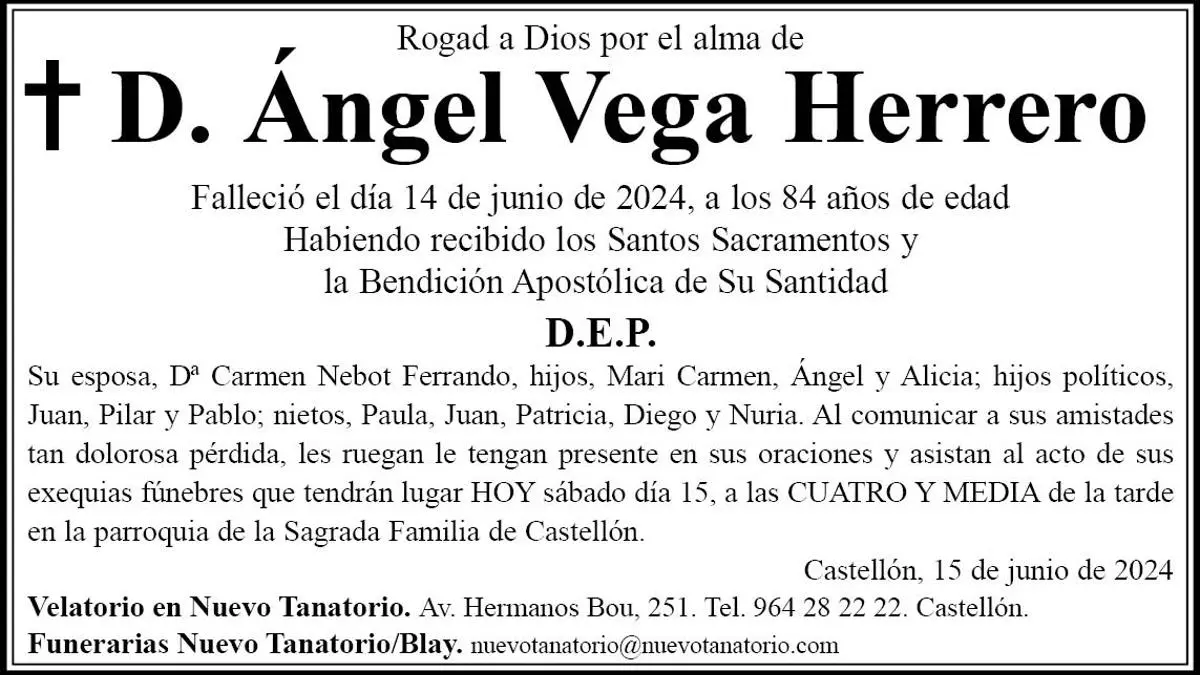 Rogad a Dios por el alma de

† D. Ángel Vega Herrero

Falleció el día 14 de junio de 2024, a los 84 años de edad
Habiendo recibido los Santos Sacramentos y
la Bendición Apostólica de Su Santidad

D.E.P.

Su esposa, Dª Carmen Nebot Ferrando, hijos, Mari Carmen, Ángel y Alicia; hijos políticos, Juan, Pilar y Pablo; nietos, Paula, Juan, Patricia, Diego y Nuria. Al comunicar a sus amistades tan dolorosa pérdida, les ruegan le tengan presente en sus oraciones y asistan al acto de sus exequias fúnebres que tendrán lugar HOY sábado día 15, a las CUATRO Y MEDIA de la tarde en la parroquia de la Sagrada Familia de Castellón.

Castellón, 15 de junio de 2024

Velatorio en Nuevo Tanatorio. Av. Hermanos Bou, 251. Tel. 964 28 22 22. Castellón.
Funerarias Nuevo Tanatorio/Blay. nuevotanatorio@nuevotanatorio.com